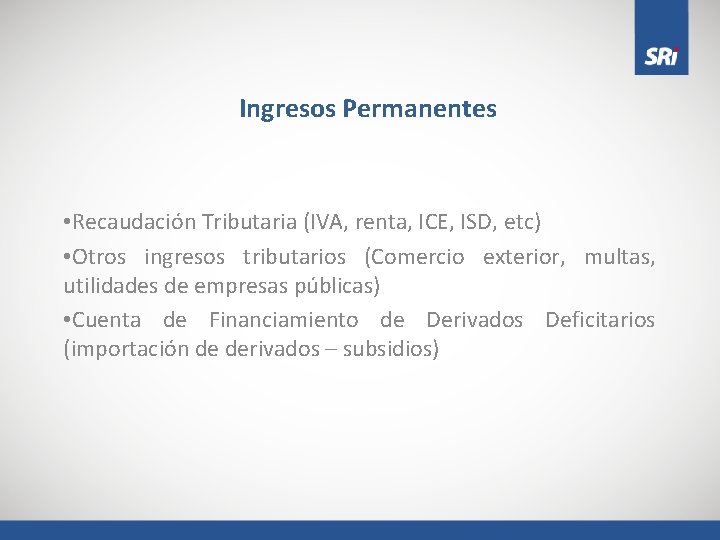 SRi

Ingresos Permanentes

•Recaudación Tributaria (IVA, renta, ICE, ISD, etc)

•Otros ingresos tributarios (Comercio exterior, multas, utilidades de empresas públicas)

•Cuenta de Financiamiento de Derivados Deficitarios (importación de derivados – subsidios)